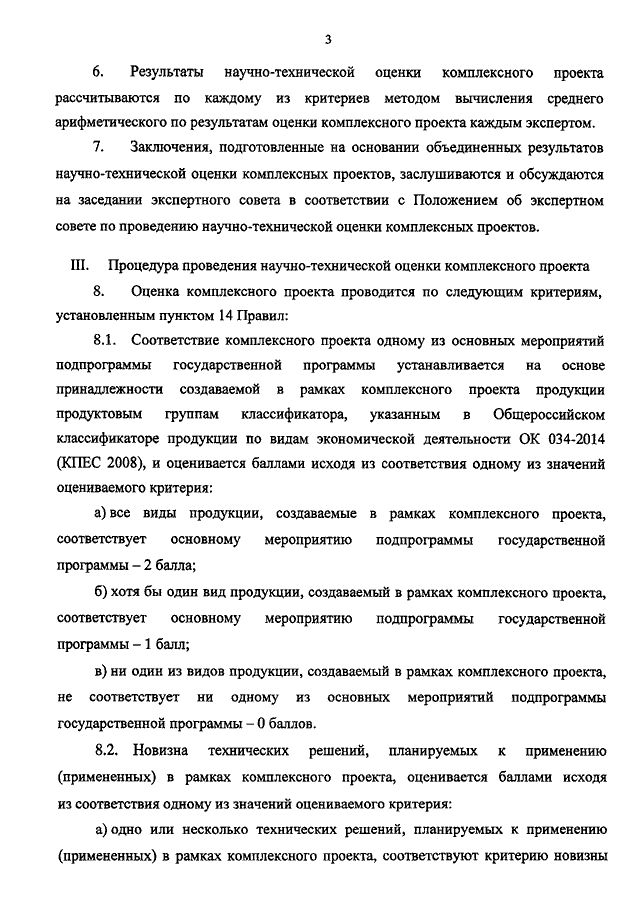 3

6. Результаты научно-технической оценки комплексного проекта рассчитываются по каждому из критериев методом вычисления среднего арифметического по результатам оценки комплексного проекта каждым экспертом.

7. Заключения, подготовленные на основании объединенных результатов научно-технической оценки комплексных проектов, заслушиваются и обсуждаются на заседании экспертного совета в соответствии с Положением об экспертном совете по проведению научно-технической оценки комплексных проектов.

III. Процедура проведения научно-технической оценки комплексного проекта

8. Оценка комплексного проекта проводится по следующим критериям, установленным пунктом 14 Правил:

8.1. Соответствие комплексного проекта одному из основных мероприятий подпрограммы государственной программы устанавливается на основе принадлежности создаваемой в рамках комплексного проекта продукции продуктовым группам классификатора, указанным в Общероссийском классификаторе продукции по видам экономической деятельности ОК 034-2014 (КПЕС 2008), и оценивается баллами исходя из соответствия одному из значений оцениваемого критерия:

а) все виды продукции, создаваемые в рамках комплексного проекта, соответствует основному мероприятию подпрограммы государственной программы – 2 балла;

б) хотя бы один вид продукции, создаваемый в рамках комплексного проекта, соответствует основному мероприятию подпрограммы государственной программы – 1 балл;

в) ни один из видов продукции, создаваемый в рамках комплексного проекта, не соответствует ни одному из основных мероприятий подпрограммы государственной программы – 0 баллов.

8.2. Новизна технических решений, планируемых к применению (примененных) в рамках комплексного проекта, оценивается баллами исходя из соответствия одному из значений оцениваемого критерия:

а) одно или несколько технических решений, планируемых к применению (примененных) в рамках комплексного проекта, соответствуют критерию новизны